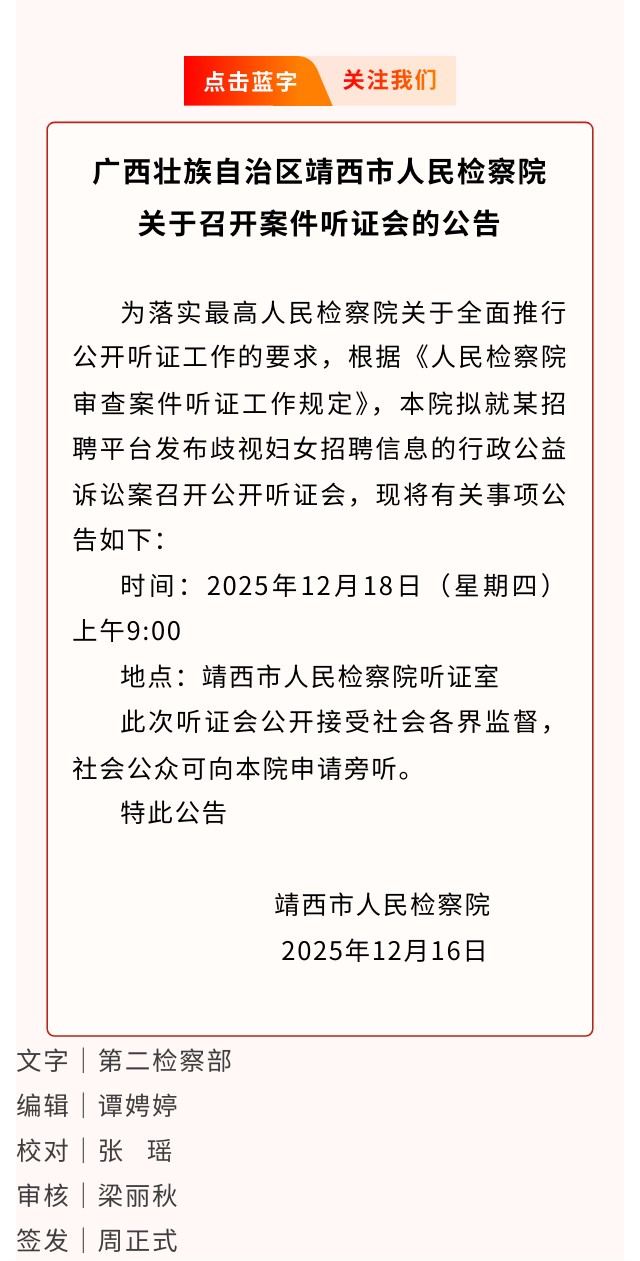 点击蓝字 关注我们

广西壮族自治区靖西市人民检察院
关于召开案件听证会的公告

为落实最高人民检察院关于全面推行公开听证工作的要求，根据《人民检察院审查案件听证工作规定》，本院拟就某招聘平台发布歧视妇女招聘信息的行政公益诉讼案召开公开听证会，现将有关事项公告如下：

时间：2025年12月18日（星期四）上午9:00

地点：靖西市人民检察院听证室

此次听证会公开接受社会各界监督，社会公众可向本院申请旁听。

特此公告

靖西市人民检察院
2025年12月16日

文字｜第二检察部
编辑｜谭娉婷
校对｜张 瑶
审核｜梁丽秋
签发｜周正式